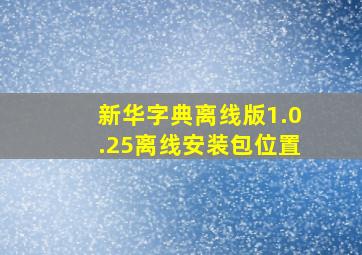 新华字典离线版1.0.25离线安装包位置